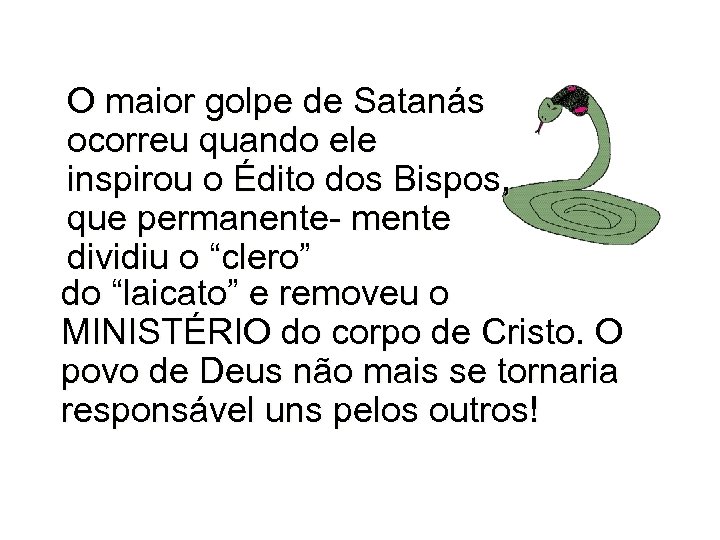 O maior golpe de Satanás ocorreu quando ele inspirou o Édito dos Bispos, que permanente- mente dividiu o “clero” do “laicato” e removeu o MINISTÉRIO do corpo de Cristo. O povo de Deus não mais se tornaria responsável uns pelos outros!